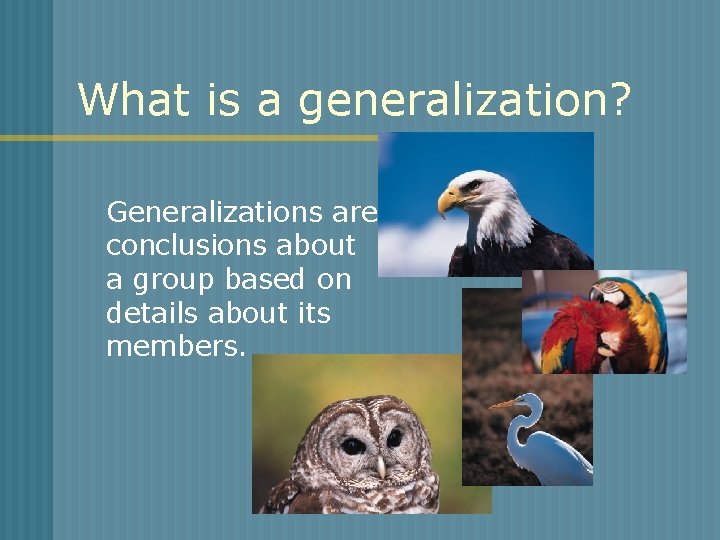 What is a generalization?

Generalizations are conclusions about a group based on details about its members.